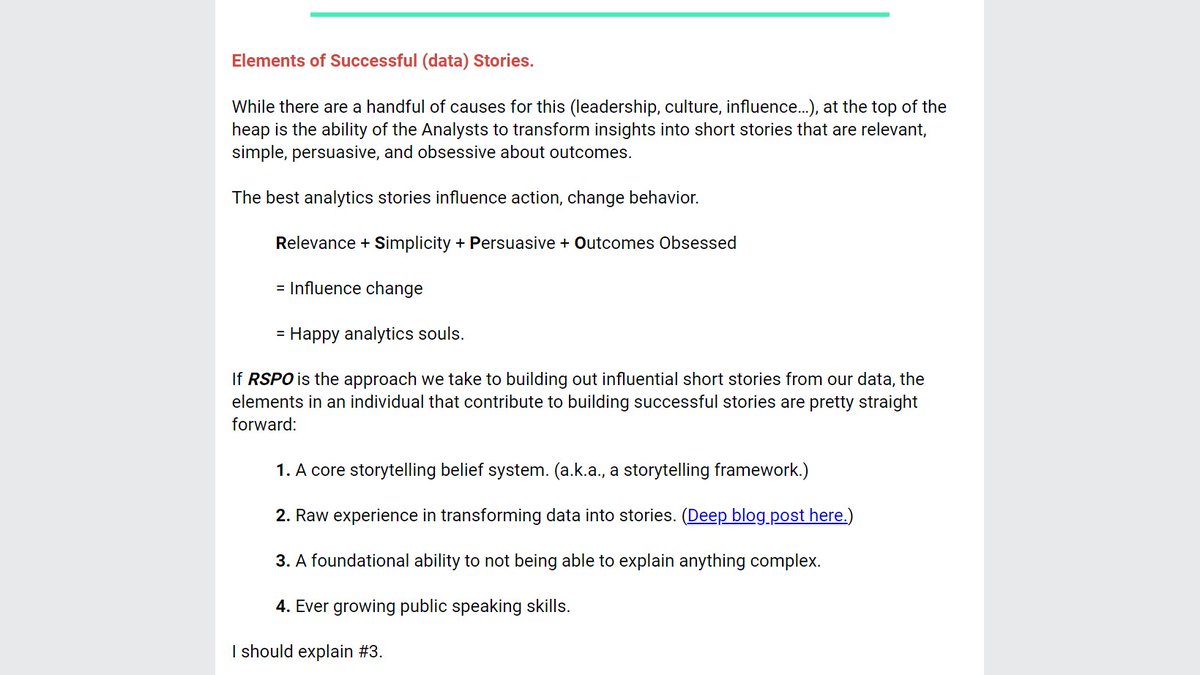 Elements of Successful (data) Stories.

While there are a handful of causes for this (leadership, culture, influence…), at the top of the heap is the ability of the Analysts to transform insights into short stories that are relevant, simple, persuasive, and obsessive about outcomes.

The best analytics stories influence action, change behavior.

Relevance + Simplicity + Persuasive + Outcomes Obsessed

= Influence change

= Happy analytics souls.

If RSPO is the approach we take to building out influential short stories from our data, the elements in an individual that contribute to building successful stories are pretty straight forward:

1. A core storytelling belief system. (a.k.a., a storytelling framework.)

2. Raw experience in transforming data into stories. (Deep blog post here.)

3. A foundational ability to not being able to explain anything complex.

4. Ever growing public speaking skills.

I should explain #3.